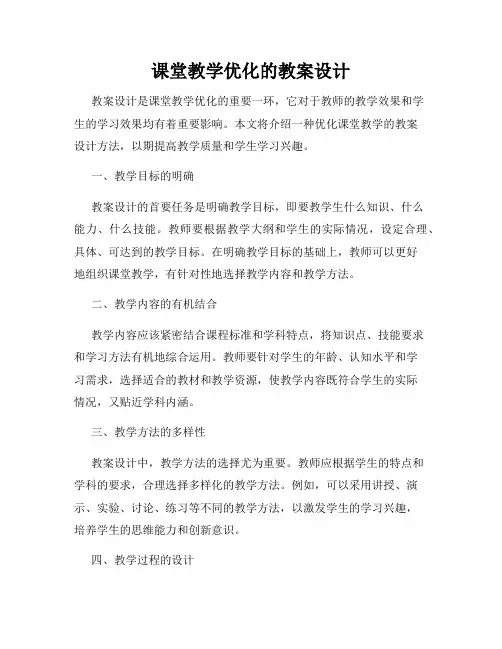 课堂教学优化的教案设计

教案设计是课堂教学优化的重要一环，它对于教师的教学效果和学生的学习效果均有着重要影响。本文将介绍一种优化课堂教学的教案设计方法，以期提高教学质量和学生学习兴趣。

一、教学目标的明确

教案设计的首要任务是明确教学目标，即要教学生什么知识、什么能力、什么技能。教师要根据教学大纲和学生的实际情况，设定合理、具体、可达到的教学目标。在明确教学目标的基础上，教师可以更好地组织课堂教学，有针对性地选择教学内容和教学方法。

二、教学内容的有机结合

教学内容应该紧密结合课程标准和学科特点，将知识点、技能要求和学习方法有机地综合运用。教师要针对学生的年龄、认知水平和学习需求，选择适合的教材和教学资源，使教学内容既符合学生的实际情况，又贴近学科内涵。

三、教学方法的多样性

教案设计中，教学方法的选择尤为重要。教师应根据学生的特点和学科的要求，合理选择多样化的教学方法。例如，可以采用讲授、演示、实验、讨论、练习等不同的教学方法，以激发学生的学习兴趣，培养学生的思维能力和创新意识。

四、教学过程的设计